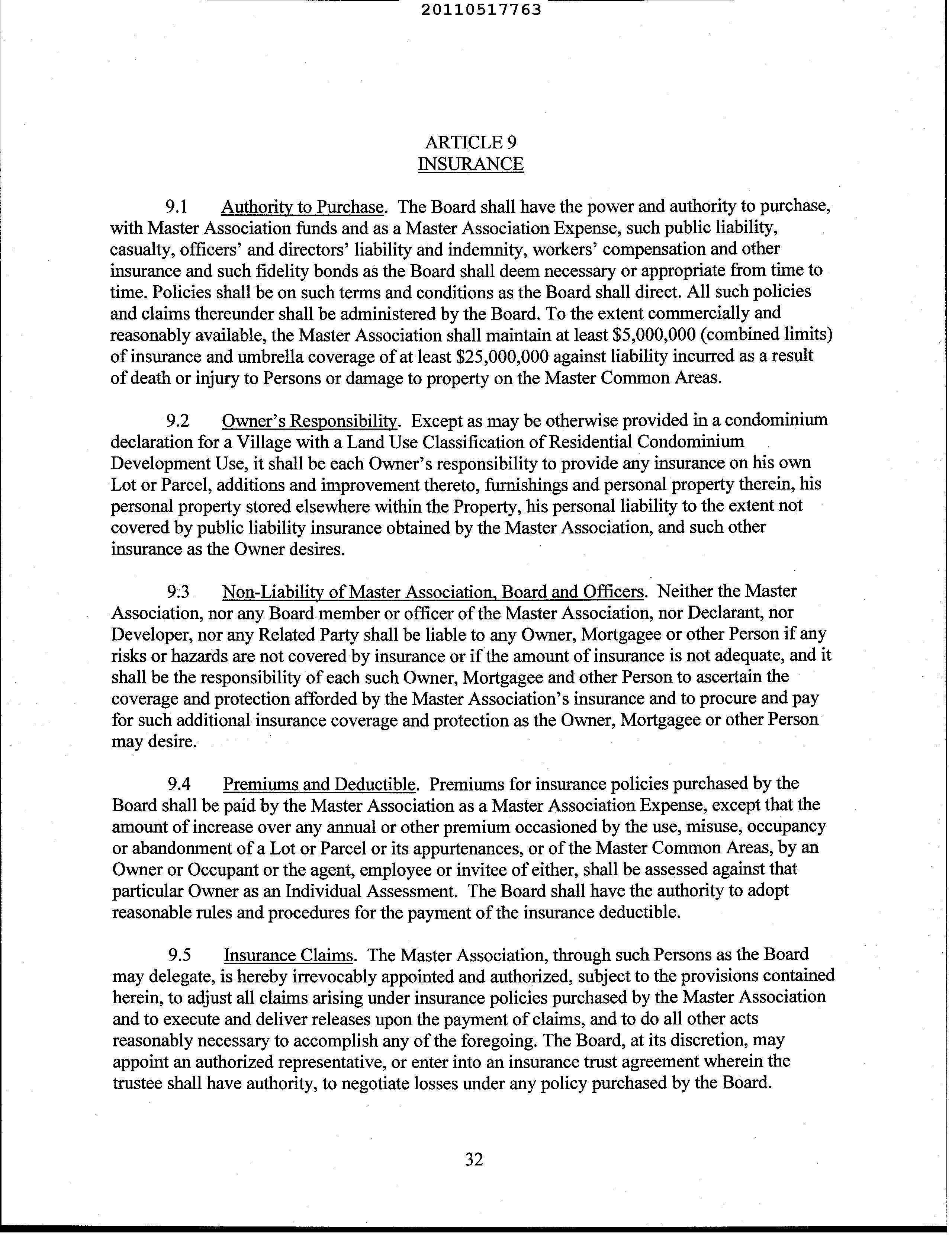 20110517763

ARTICLE 9
INSURANCE

9.1 Authority to Purchase. The Board shall have the power and authority to purchase, with Master Association funds and as a Master Association Expense, such public liability, casualty, officers' and directors' liability and indemnity, workers' compensation and other insurance and such fidelity bonds as the Board shall deem necessary or appropriate from time to time. Policies shall be on such terms and conditions as the Board shall direct. All such policies and claims thereunder shall be administered by the Board. To the extent commercially and reasonably available, the Master Association shall maintain at least \$5,000,000 (combined limits) of insurance and umbrella coverage of at least \$25,000,000 against liability incurred as a result of death or injury to Persons or damage to property on the Master Common Areas.

9.2 Owner's Responsibility. Except as may be otherwise provided in a condominium declaration for a Village with a Land Use Classification of Residential Condominium Development Use, it shall be each Owner's responsibility to provide any insurance on his own Lot or Parcel, additions and improvement thereto, furnishings and personal property therein, his personal property stored elsewhere within the Property, his personal liability to the extent not covered by public liability insurance obtained by the Master Association, and such other insurance as the Owner desires.

9.3 Non-Liability of Master Association, Board and Officers. Neither the Master Association, nor any Board member or officer of the Master Association, nor Declarant, nor Developer, nor any Related Party shall be liable to any Owner, Mortgagee or other Person if any risks or hazards are not covered by insurance or if the amount of insurance is not adequate, and it shall be the responsibility of each such Owner, Mortgagee and other Person to ascertain the coverage and protection afforded by the Master Association's insurance and to procure and pay for such additional insurance coverage and protection as the Owner, Mortgagee or other Person may desire.

9.4 Premiums and Deductible. Premiums for insurance policies purchased by the Board shall be paid by the Master Association as a Master Association Expense, except that the amount of increase over any annual or other premium occasioned by the use, misuse, occupancy or abandonment of a Lot or Parcel or its appurtenances, or of the Master Common Areas, by an Owner or Occupant or the agent, employee or invitee of either, shall be assessed against that particular Owner as an Individual Assessment. The Board shall have the authority to adopt reasonable rules and procedures for the payment of the insurance deductible.

9.5 Insurance Claims. The Master Association, through such Persons as the Board may delegate, is hereby irrevocably appointed and authorized, subject to the provisions contained herein, to adjust all claims arising under insurance policies purchased by the Master Association and to execute and deliver releases upon the payment of claims, and to do all other acts reasonably necessary to accomplish any of the foregoing. The Board, at its discretion, may appoint an authorized representative, or enter into an insurance trust agreement wherein the trustee shall have authority, to negotiate losses under any policy purchased by the Board.

32